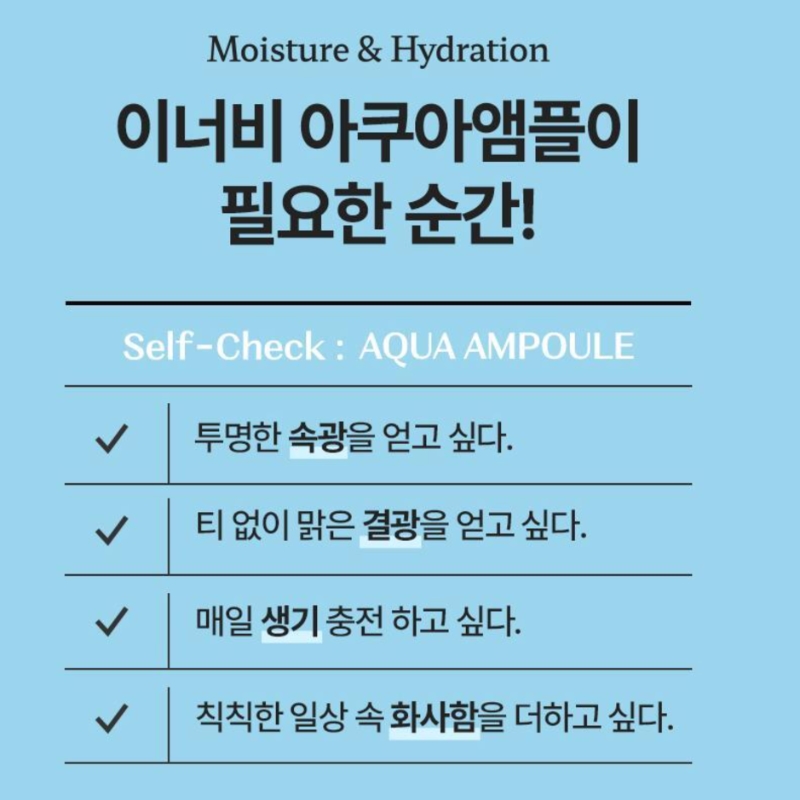 Moisture & Hydration

이너비 아쿠아앰플이
필요한 순간!

Self-Check : AQUA AMPOULE

✓ 투명한 속광을 얻고 싶다.

✓ 티 없이 맑은 결광을 얻고 싶다.

✓ 매일 생기 충전 하고 싶다.

✓ 칙칙한 일상 속 화사함을 더하고 싶다.